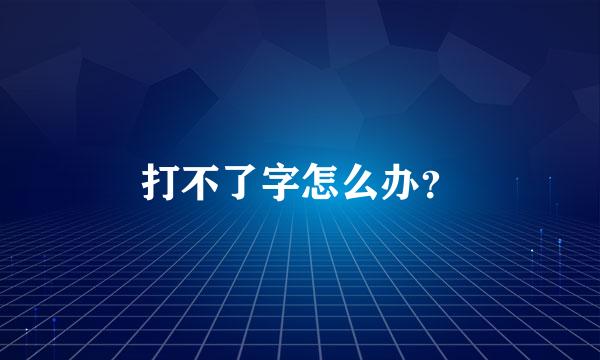 打不了字怎么办?